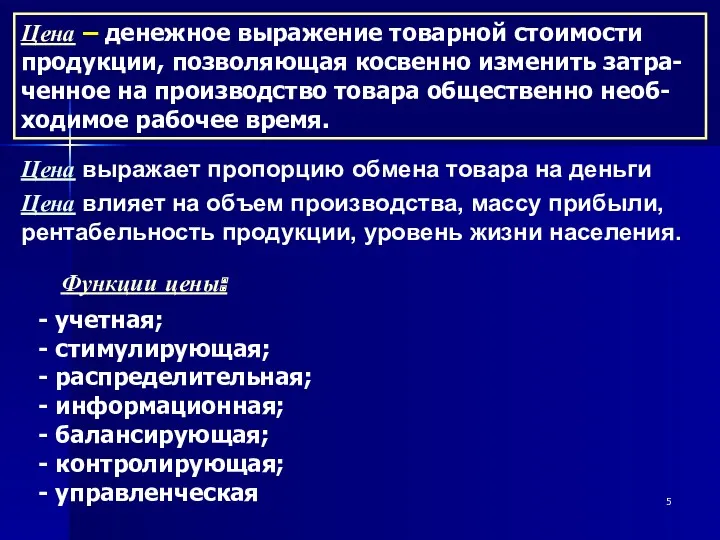 Цена – денежное выражение товарной стоимости продукции, позволяющая косвенно изменить затраченное на производство товара общественно необходимое рабочее время.

Цена выражает пропорцию обмена товара на деньги

Цена влияет на объем производства, массу прибыли, рентабельность продукции, уровень жизни населения.

Функции цены:

- учетная;
- стимулирующая;
- распределительная;
- информационная;
- балансирующая;
- контролирующая;
- управленческая

5